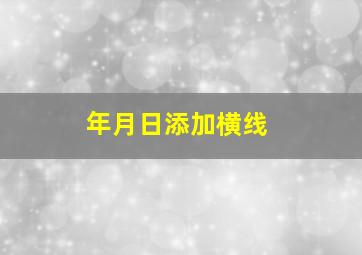 年月日添加横线